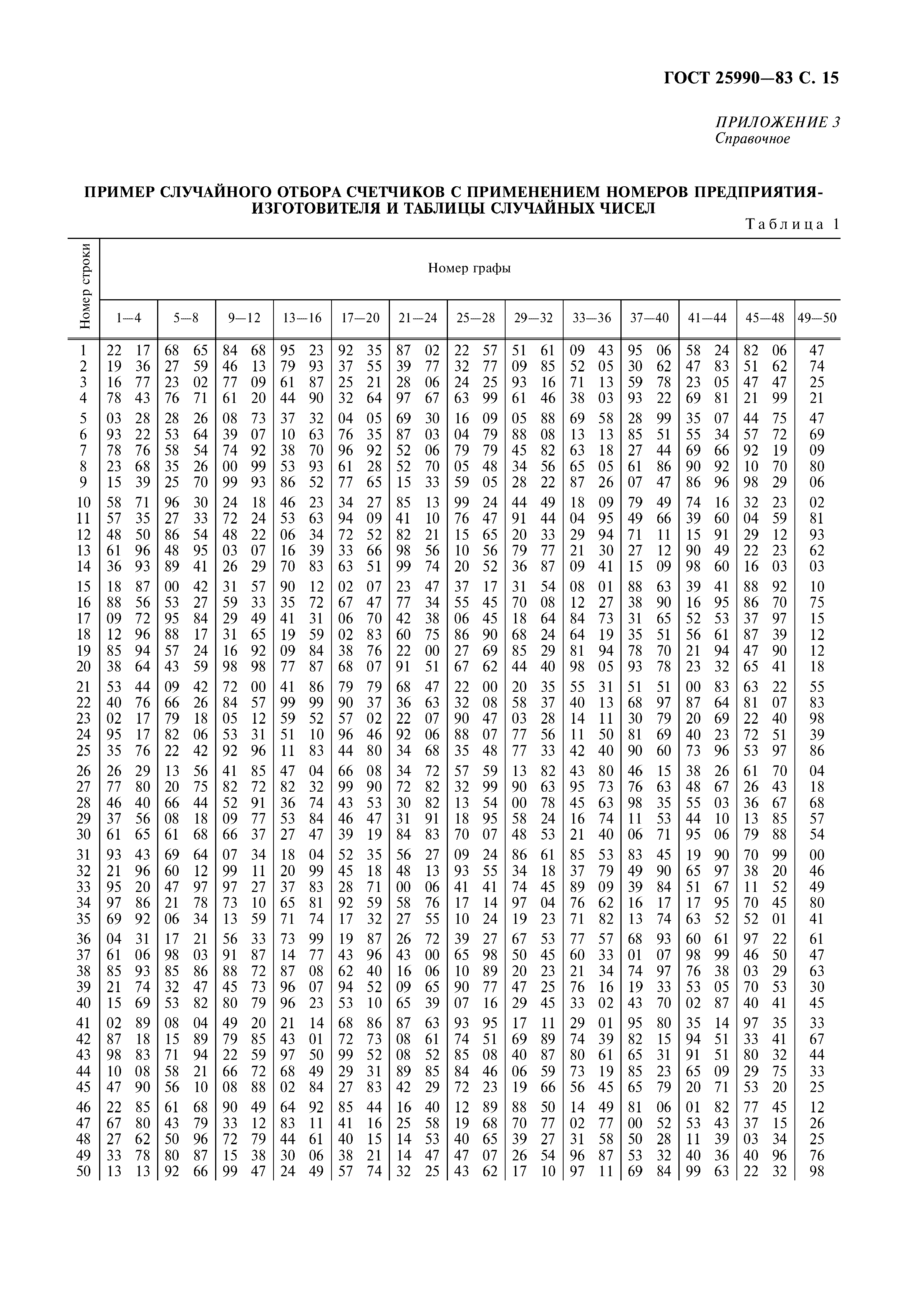 ГОСТ 25990—83 С. 15

ПРИЛОЖЕНИЕ 3
Справочное

ПРИМЕР СЛУЧАЙНОГО ОТБОРА СЧЕТЧИКОВ С ПРИМЕНЕНИЕМ НОМЕРОВ ПРЕДПРИЯТИЯ-ИЗГОТОВИТЕЛЯ И ТАБЛИЦЫ СЛУЧАЙНЫХ ЧИСЕЛ

Таблица 1

| Номер строки | Номер графы | | | | | | | | | | | | |
|---|---|---|---|---|---|---|---|---|---|---|---|---|---|
| | 1—4 | 5—8 | 9—12 | 13—16 | 17—20 | 21—24 | 25—28 | 29—32 | 33—36 | 37—40 | 41—44 | 45—48 | 49—50 |
| 1 | 22 17 | 68 65 | 84 68 | 95 23 | 92 35 | 87 02 | 22 57 | 51 61 | 09 43 | 95 06 | 58 24 | 82 06 | 47 |
| 2 | 19 36 | 27 59 | 46 13 | 79 93 | 37 55 | 39 77 | 32 77 | 09 85 | 52 05 | 30 62 | 47 83 | 51 62 | 74 |
| 3 | 16 77 | 23 02 | 77 09 | 61 87 | 25 21 | 28 06 | 24 25 | 93 16 | 71 13 | 59 78 | 23 05 | 47 47 | 25 |
| 4 | 78 43 | 76 71 | 61 20 | 44 90 | 32 64 | 97 67 | 63 99 | 61 46 | 38 03 | 93 22 | 69 81 | 21 99 | 21 |
| 5 | 03 28 | 28 26 | 08 73 | 37 32 | 04 05 | 69 30 | 16 09 | 05 88 | 69 58 | 28 99 | 35 07 | 44 75 | 47 |
| 6 | 93 22 | 53 64 | 39 07 | 10 63 | 76 35 | 87 03 | 04 79 | 88 08 | 13 13 | 85 51 | 55 34 | 57 72 | 69 |
| 7 | 78 76 | 58 54 | 74 92 | 38 70 | 96 92 | 52 06 | 79 79 | 45 82 | 63 18 | 27 44 | 69 66 | 92 19 | 09 |
| 8 | 23 68 | 35 26 | 00 99 | 53 93 | 61 28 | 52 70 | 05 48 | 34 56 | 65 05 | 61 86 | 90 92 | 10 70 | 80 |
| 9 | 15 39 | 25 70 | 99 93 | 86 52 | 77 65 | 15 33 | 59 05 | 28 22 | 87 26 | 07 47 | 86 96 | 98 29 | 06 |
| 10 | 58 71 | 96 30 | 24 18 | 46 23 | 34 27 | 85 13 | 99 24 | 44 49 | 18 09 | 79 49 | 74 16 | 32 23 | 02 |
| 11 | 57 35 | 27 33 | 72 24 | 53 63 | 94 09 | 41 10 | 76 47 | 91 44 | 04 95 | 49 66 | 39 60 | 04 59 | 81 |
| 12 | 48 50 | 86 54 | 48 22 | 06 34 | 72 52 | 82 21 | 15 65 | 20 33 | 29 94 | 71 11 | 15 91 | 29 12 | 93 |
| 13 | 61 96 | 48 95 | 03 07 | 16 39 | 33 66 | 98 56 | 10 56 | 79 77 | 21 30 | 27 12 | 90 49 | 22 23 | 62 |
| 14 | 36 93 | 89 41 | 26 29 | 70 83 | 63 51 | 99 74 | 20 52 | 36 87 | 09 41 | 15 09 | 98 60 | 16 03 | 03 |
| 15 | 18 87 | 00 42 | 31 57 | 90 12 | 02 07 | 23 47 | 37 17 | 31 54 | 08 01 | 88 63 | 39 41 | 88 92 | 10 |
| 16 | 88 56 | 53 27 | 59 33 | 35 72 | 67 47 | 77 34 | 55 45 | 70 08 | 12 27 | 38 90 | 16 95 | 86 70 | 75 |
| 17 | 09 72 | 95 84 | 29 49 | 41 31 | 06 70 | 42 38 | 06 45 | 18 64 | 84 73 | 31 65 | 52 53 | 37 97 | 15 |
| 18 | 12 96 | 88 17 | 31 65 | 19 59 | 02 83 | 60 75 | 86 90 | 68 24 | 64 19 | 35 51 | 56 61 | 87 39 | 12 |
| 19 | 85 94 | 57 24 | 16 92 | 09 84 | 38 76 | 22 00 | 27 69 | 85 29 | 81 94 | 78 70 | 21 94 | 47 90 | 12 |
| 20 | 38 64 | 43 59 | 98 98 | 77 87 | 68 07 | 91 51 | 67 62 | 44 40 | 98 05 | 93 78 | 23 32 | 65 41 | 18 |
| 21 | 53 44 | 09 42 | 72 00 | 41 86 | 79 79 | 68 47 | 22 00 | 20 35 | 55 31 | 51 51 | 00 83 | 63 22 | 55 |
| 22 | 40 76 | 66 26 | 84 57 | 99 99 | 90 37 | 36 63 | 32 08 | 58 37 | 40 13 | 68 97 | 87 64 | 81 07 | 83 |
| 23 | 02 17 | 79 18 | 05 12 | 59 52 | 57 02 | 22 07 | 90 47 | 03 28 | 14 11 | 30 79 | 20 69 | 22 40 | 98 |
| 24 | 95 17 | 82 06 | 53 31 | 51 10 | 96 46 | 92 06 | 88 07 | 77 56 | 11 50 | 81 69 | 40 23 | 72 51 | 39 |
| 25 | 35 76 | 22 42 | 92 96 | 11 83 | 44 80 | 34 68 | 35 48 | 77 33 | 42 40 | 90 60 | 73 96 | 53 97 | 86 |
| 26 | 26 29 | 13 56 | 41 85 | 47 04 | 66 08 | 34 72 | 57 59 | 13 82 | 43 80 | 46 15 | 38 26 | 61 70 | 04 |
| 27 | 77 80 | 20 75 | 82 72 | 82 32 | 99 90 | 72 82 | 32 99 | 90 63 | 95 73 | 76 63 | 48 67 | 26 43 | 18 |
| 28 | 46 40 | 66 44 | 52 91 | 36 74 | 43 53 | 30 82 | 13 54 | 00 78 | 45 63 | 98 35 | 55 03 | 36 67 | 68 |
| 29 | 37 56 | 08 18 | 09 77 | 53 84 | 46 47 | 31 91 | 18 95 | 58 24 | 16 74 | 11 53 | 44 10 | 13 85 | 57 |
| 30 | 61 65 | 61 68 | 66 37 | 27 47 | 39 19 | 84 83 | 70 07 | 48 53 | 21 40 | 06 71 | 95 06 | 79 88 | 54 |
| 31 | 93 43 | 69 64 | 07 34 | 18 04 | 52 35 | 56 27 | 09 24 | 86 61 | 85 53 | 83 45 | 19 90 | 70 99 | 00 |
| 32 | 21 96 | 60 12 | 99 11 | 20 99 | 45 18 | 48 13 | 93 55 | 34 18 | 37 79 | 49 90 | 65 97 | 38 20 | 46 |
| 33 | 95 20 | 47 97 | 97 27 | 37 83 | 28 71 | 00 06 | 41 41 | 74 45 | 89 09 | 39 84 | 51 67 | 11 52 | 49 |
| 34 | 97 86 | 21 78 | 73 10 | 65 81 | 92 59 | 58 76 | 17 14 | 97 04 | 76 62 | 16 17 | 17 95 | 70 45 | 80 |
| 35 | 69 92 | 06 34 | 13 59 | 71 74 | 17 32 | 27 55 | 10 24 | 19 23 | 71 82 | 13 74 | 63 52 | 52 01 | 41 |
| 36 | 04 31 | 17 21 | 56 33 | 73 99 | 19 87 | 26 72 | 39 27 | 67 53 | 77 57 | 68 93 | 60 61 | 97 22 | 61 |
| 37 | 61 06 | 98 03 | 91 87 | 14 77 | 43 96 | 43 00 | 65 98 | 50 45 | 60 33 | 01 07 | 98 99 | 46 50 | 47 |
| 38 | 85 93 | 85 86 | 88 72 | 87 08 | 62 40 | 16 06 | 10 89 | 20 23 | 21 34 | 74 97 | 76 38 | 03 29 | 63 |
| 39 | 21 74 | 32 47 | 45 73 | 96 07 | 94 52 | 09 65 | 90 77 | 47 25 | 76 16 | 19 33 | 53 05 | 70 53 | 30 |
| 40 | 15 69 | 53 82 | 80 79 | 96 23 | 53 10 | 65 39 | 07 16 | 29 45 | 33 02 | 43 70 | 02 87 | 40 41 | 45 |
| 41 | 02 89 | 08 04 | 49 20 | 21 14 | 68 86 | 87 63 | 93 95 | 17 11 | 29 01 | 95 80 | 35 14 | 97 35 | 33 |
| 42 | 87 18 | 15 89 | 79 85 | 43 01 | 72 73 | 08 61 | 74 51 | 69 89 | 74 39 | 82 15 | 94 51 | 33 41 | 67 |
| 43 | 98 83 | 71 94 | 22 59 | 97 50 | 99 52 | 08 52 | 85 08 | 40 87 | 80 61 | 65 31 | 91 51 | 80 32 | 44 |
| 44 | 10 08 | 58 21 | 66 72 | 68 49 | 29 31 | 89 85 | 84 46 | 06 59 | 73 19 | 85 23 | 65 09 | 29 75 | 33 |
| 45 | 47 90 | 56 10 | 08 88 | 02 84 | 27 83 | 42 29 | 72 23 | 19 66 | 56 45 | 65 79 | 20 71 | 53 20 | 25 |
| 46 | 22 85 | 61 68 | 90 49 | 64 92 | 85 44 | 16 40 | 12 89 | 88 50 | 14 49 | 81 06 | 01 82 | 77 45 | 12 |
| 47 | 67 80 | 43 79 | 33 12 | 83 11 | 41 16 | 25 58 | 19 68 | 70 77 | 02 77 | 00 52 | 53 43 | 37 15 | 26 |
| 48 | 27 62 | 50 96 | 72 79 | 44 61 | 40 15 | 14 53 | 40 65 | 39 27 | 31 58 | 50 28 | 11 39 | 03 34 | 25 |
| 49 | 33 78 | 80 87 | 15 38 | 30 06 | 38 21 | 14 47 | 47 07 | 26 54 | 96 87 | 53 32 | 40 36 | 40 96 | 76 |
| 50 | 13 13 | 92 66 | 99 47 | 24 49 | 57 74 | 32 25 | 43 62 | 17 10 | 97 11 | 69 84 | 99 63 | 22 32 | 98 |